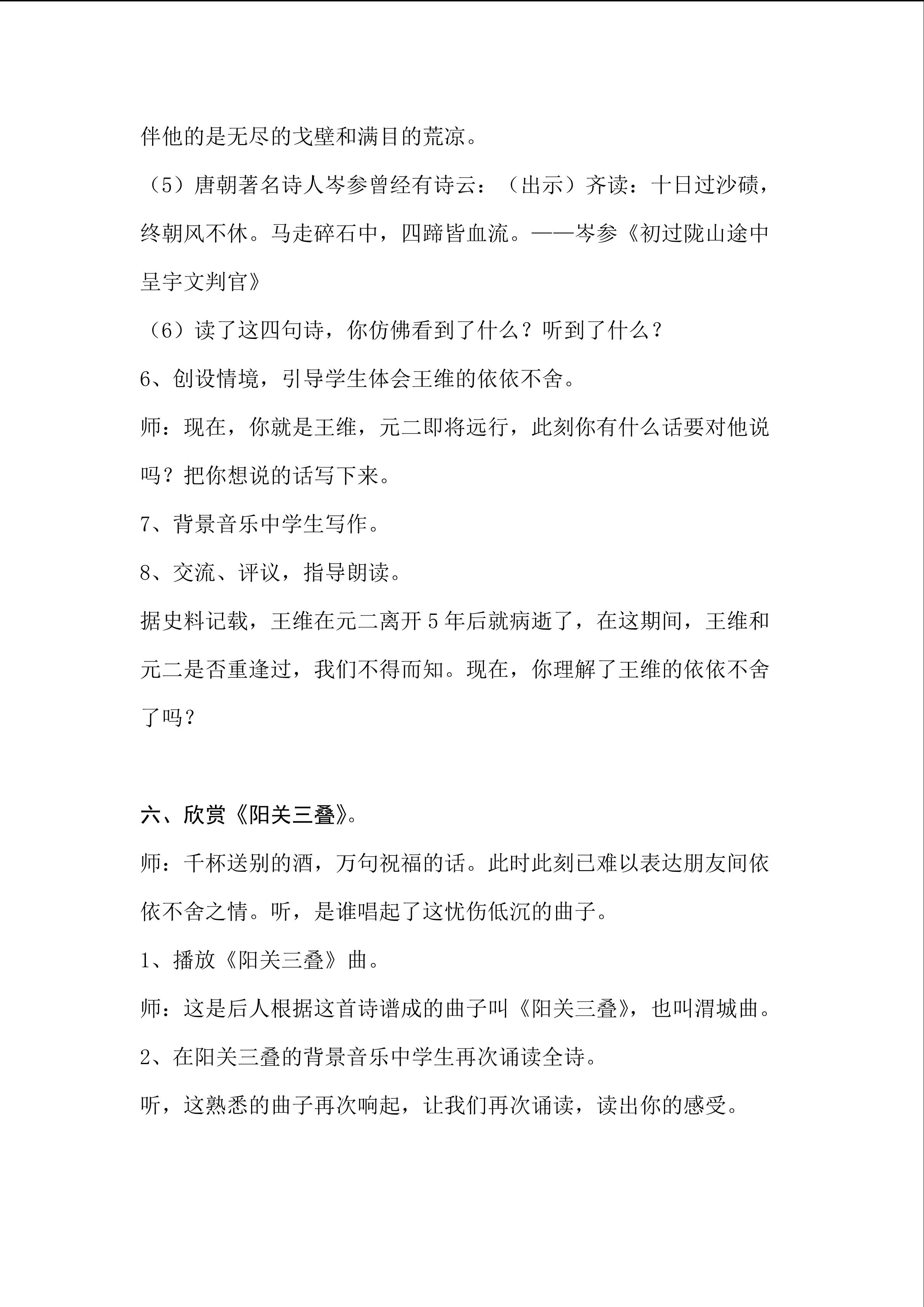 伴他的是无尽的戈壁和满目的荒凉。

（5）唐朝著名诗人岑参曾经有诗云：（出示）齐读：十日过沙碛，终朝风不休。马走碎石中，四蹄皆血流。——岑参《初过陇山途中呈宇文判官》

（6）读了这四句诗，你仿佛看到了什么？听到了什么？

6、创设情境，引导学生体会王维的依依不舍。

师：现在，你就是王维，元二即将远行，此刻你有什么话要对他说吗？把你想说的话写下来。

7、背景音乐中学生写作。

8、交流、评议，指导朗读。

据史料记载，王维在元二离开5年后就病逝了，在这期间，王维和元二是否重逢过，我们不得而知。现在，你理解了王维的依依不舍了吗？

六、欣赏《阳关三叠》。

师：千杯送别的酒，万句祝福的话。此时此刻已难以表达朋友间依依不舍之情。听，是谁唱起了这忧伤低沉的曲子。

1、播放《阳关三叠》曲。

师：这是后人根据这首诗谱成的曲子叫《阳关三叠》，也叫渭城曲。

2、在阳关三叠的背景音乐中学生再次诵读全诗。

听，这熟悉的曲子再次响起，让我们再次诵读，读出你的感受。